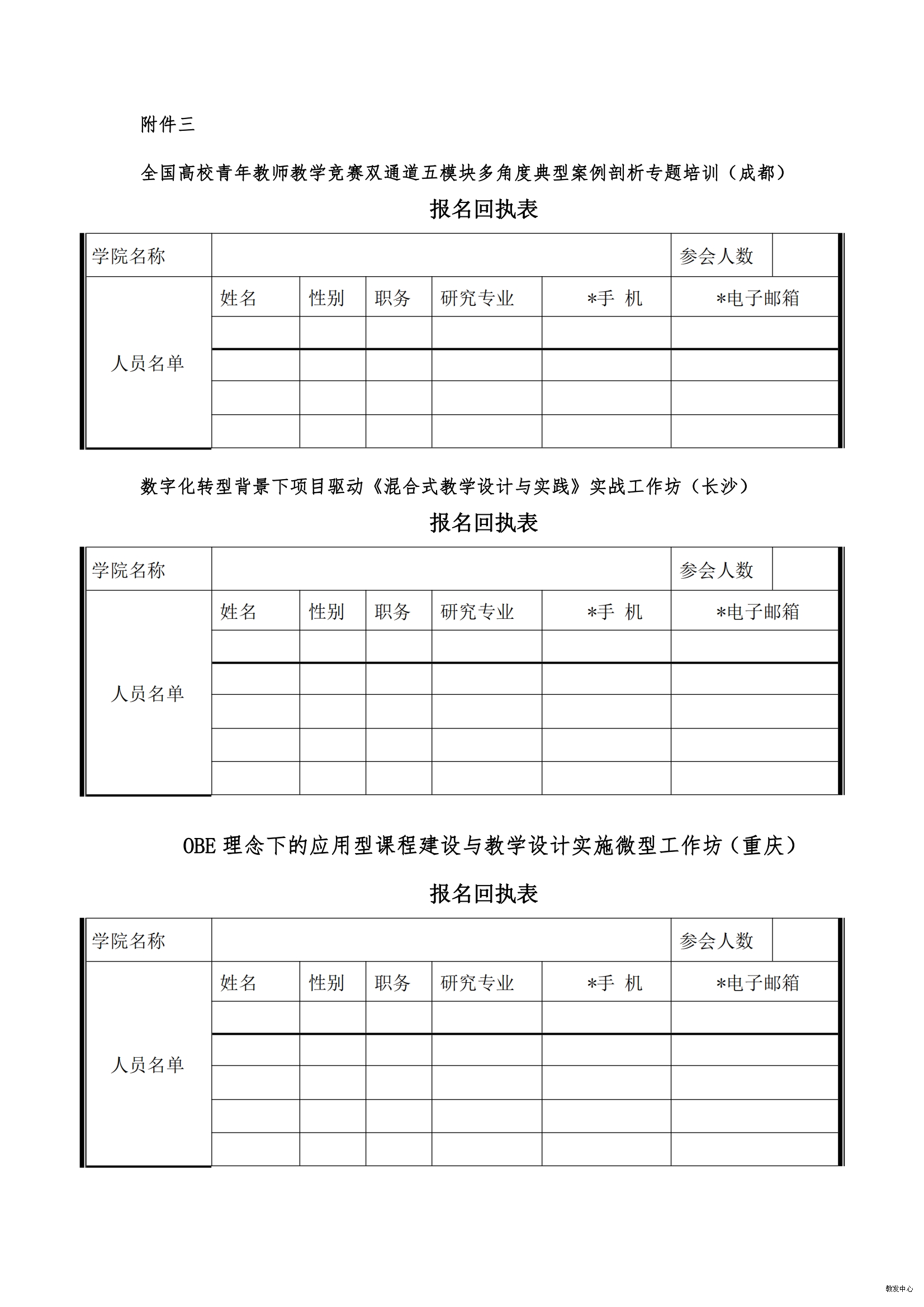 附件三

全国高校青年教师教学竞赛双通道五模块多角度典型案例剖析专题培训（成都）

报名回执表

| 学院名称 | | | | | | 参会人数 | |
|---|---|---|---|---|---|---|---|
| 人员名单 | 姓名 | 性别 | 职务 | 研究专业 | *手 机 | *电子邮箱 | |
| | | | | | | | |
| | | | | | | | |
| | | | | | | | |
| | | | | | | | |

数字化转型背景下项目驱动《混合式教学设计与实践》实战工作坊（长沙）

报名回执表

| 学院名称 | | | | | | 参会人数 | |
|---|---|---|---|---|---|---|---|
| 人员名单 | 姓名 | 性别 | 职务 | 研究专业 | *手 机 | *电子邮箱 | |
| | | | | | | | |
| | | | | | | | |
| | | | | | | | |
| | | | | | | | |
| | | | | | | | |

OBE 理念下的应用型课程建设与教学设计实施微型工作坊（重庆）

报名回执表

| 学院名称 | | | | | | 参会人数 | |
|---|---|---|---|---|---|---|---|
| 人员名单 | 姓名 | 性别 | 职务 | 研究专业 | *手 机 | *电子邮箱 | |
| | | | | | | | |
| | | | | | | | |
| | | | | | | | |
| | | | | | | | |
| | | | | | | | |

教发中心